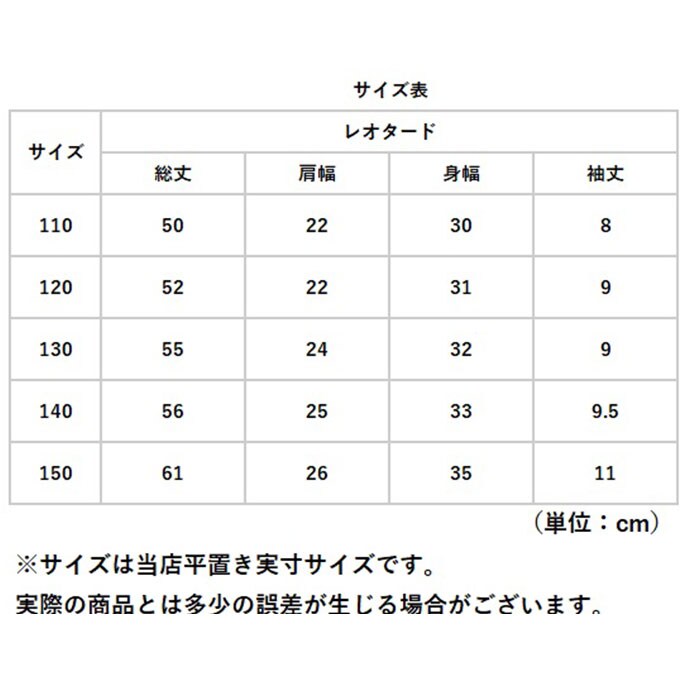 サイズ表

| サイズ | レオタード | | | |
|---|---|---|---|---|
| | 総丈 | 肩幅 | 身幅 | 袖丈 |
| 110 | 50 | 22 | 30 | 8 |
| 120 | 52 | 22 | 31 | 9 |
| 130 | 55 | 24 | 32 | 9 |
| 140 | 56 | 25 | 33 | 9.5 |
| 150 | 61 | 26 | 35 | 11 |

（単位：cm）

※サイズは当店平置き実寸サイズです。
実際の商品とは多少の誤差が生じる場合がございます。